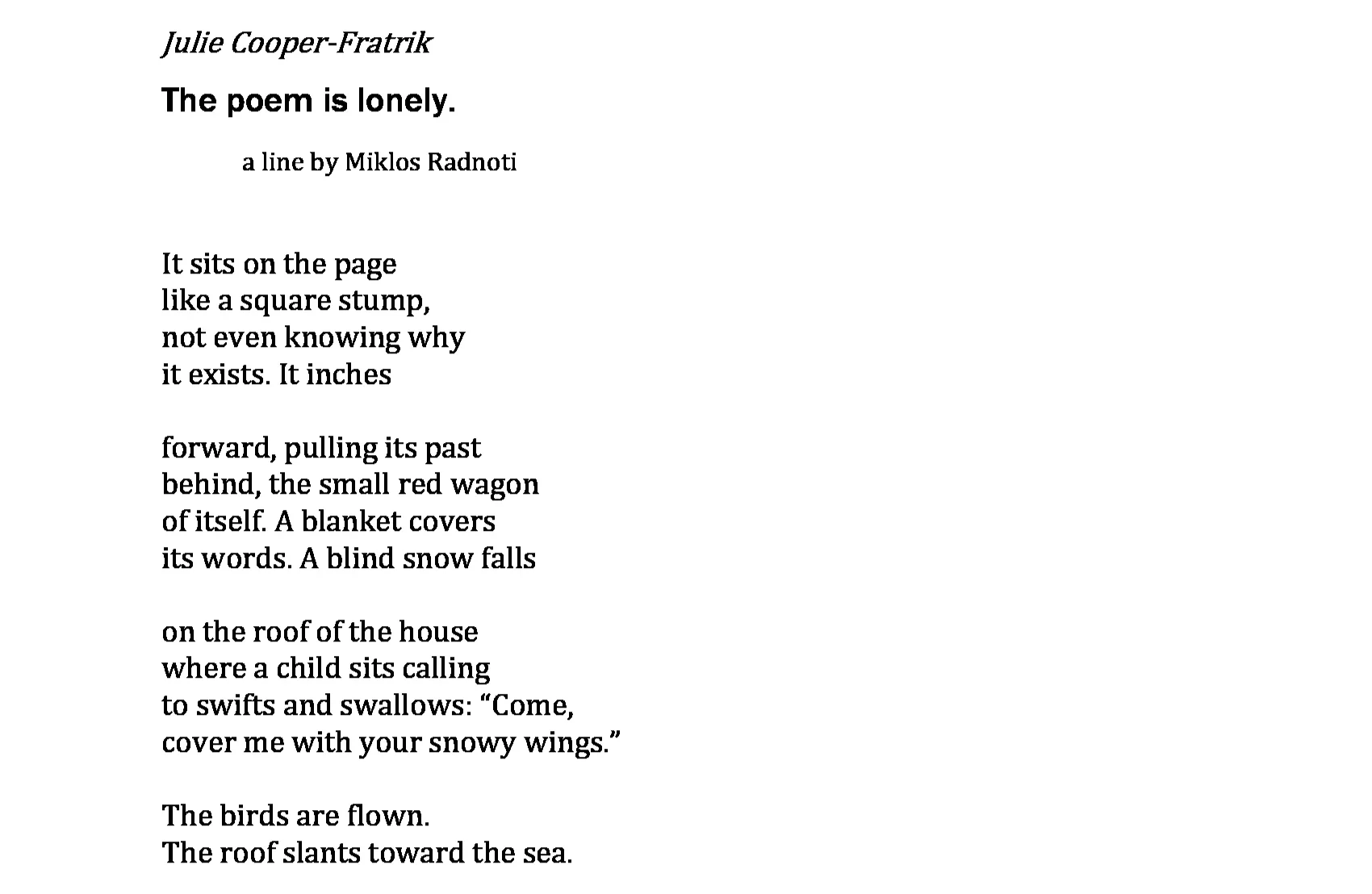 Julie Cooper-Fratrik

The poem is lonely.

a line by Miklos Radnoti

It sits on the page
like a square stump,
not even knowing why
it exists. It inches

forward, pulling its past
behind, the small red wagon
of itself. A blanket covers
its words. A blind snow falls

on the roof of the house
where a child sits calling
to swifts and swallows: “Come,
cover me with your snowy wings.”

The birds are flown.
The roof slants toward the sea.